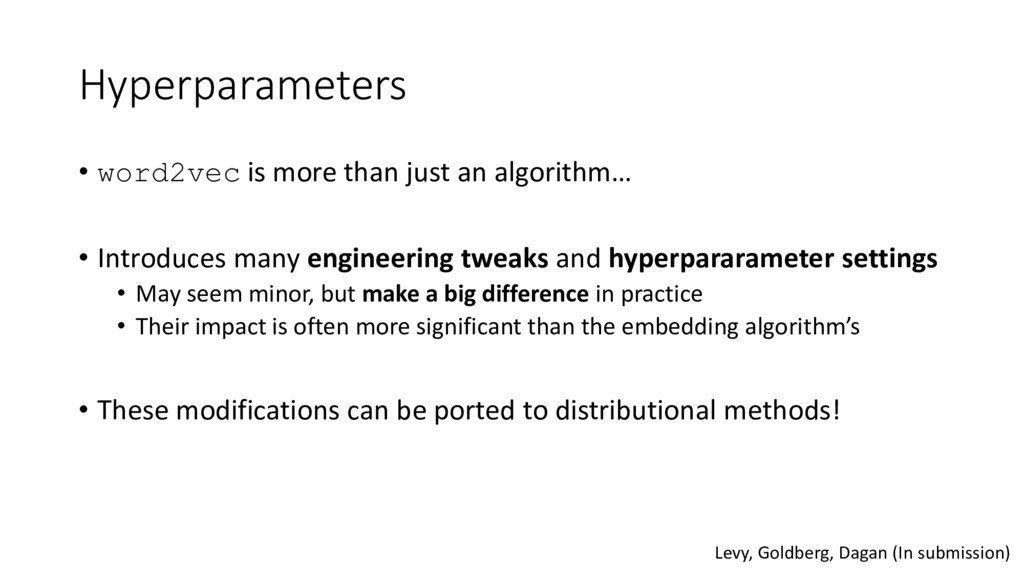 Hyperparameters

• word2vec is more than just an algorithm…

• Introduces many engineering tweaks and hyperpararameter settings
• May seem minor, but make a big difference in practice
• Their impact is often more significant than the embedding algorithm's

• These modifications can be ported to distributional methods!

Levy, Goldberg, Dagan (In submission)